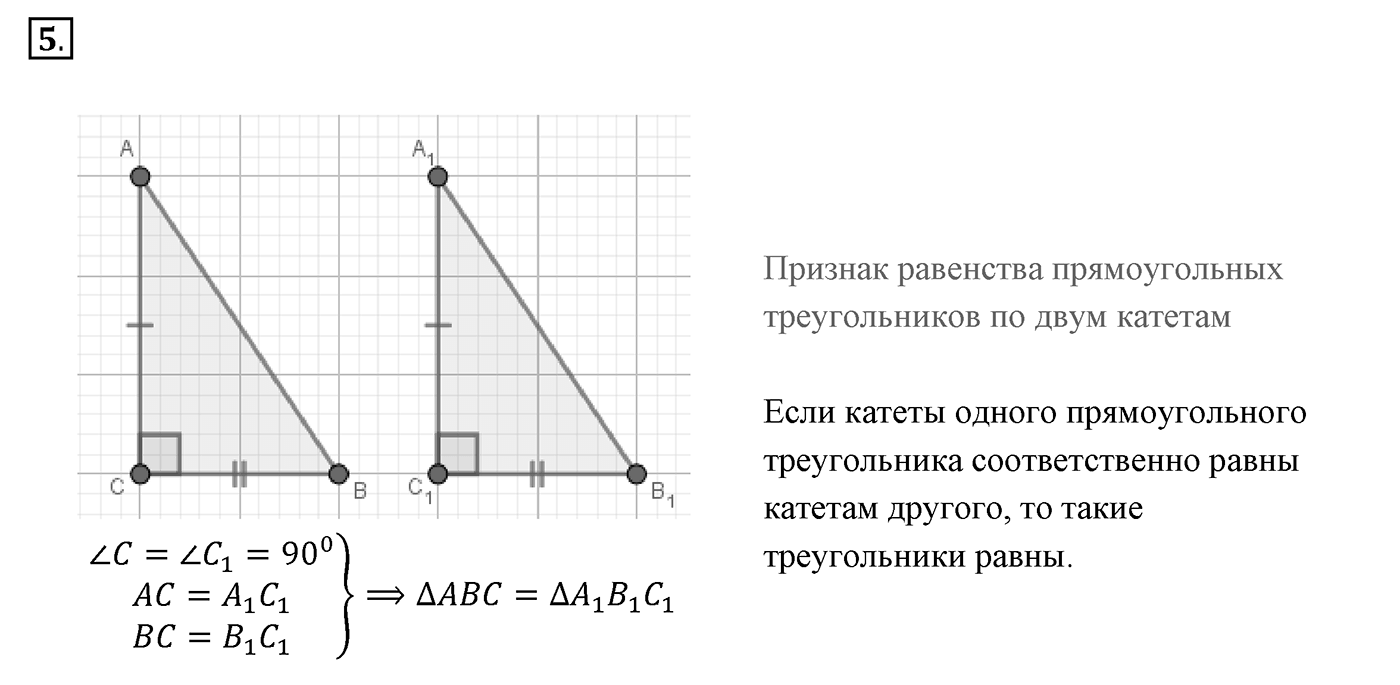 5.

A
C
B
$A_1$
$C_1$
$B_1$

$\left.\begin{matrix} \angle C = \angle C_1 = 90^0 \\ AC = A_1C_1 \\ BC = B_1C_1 \end{matrix}\right\} \Longrightarrow \Delta ABC = \Delta A_1B_1C_1$

Признак равенства прямоугольных треугольников по двум катетам

Если катеты одного прямоугольного треугольника соответственно равны катетам другого, то такие треугольники равны.